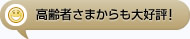 高齢者さまからも大好評!